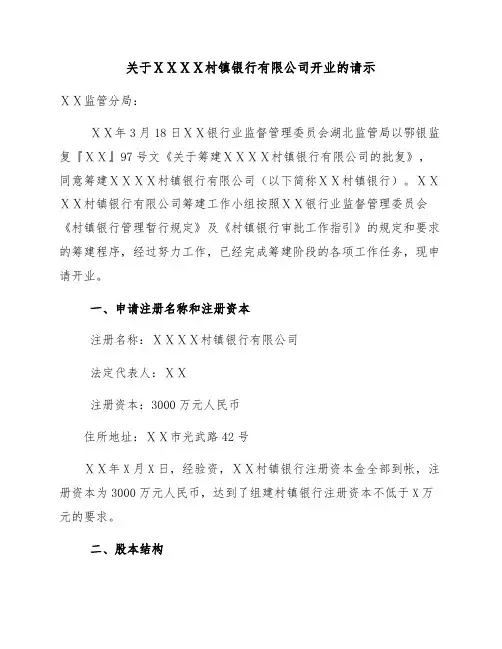 关于ＸＸＸＸ村镇银行有限公司开业的请示

ＸＸ监管分局：

ＸＸ年3月18日ＸＸ银行业监督管理委员会湖北监管局以鄂银监复『ＸＸ』97号文《关于筹建ＸＸＸＸ村镇银行有限公司的批复》，同意筹建ＸＸＸＸ村镇银行有限公司（以下简称ＸＸ村镇银行）。ＸＸＸＸ村镇银行有限公司筹建工作小组按照ＸＸ银行业监督管理委员会《村镇银行管理暂行规定》及《村镇银行审批工作指引》的规定和要求的筹建程序，经过努力工作，已经完成筹建阶段的各项工作任务，现申请开业。

一、申请注册名称和注册资本

注册名称：ＸＸＸＸ村镇银行有限公司

法定代表人：ＸＸ

注册资本：3000万元人民币

住所地址：ＸＸ市光武路42号

ＸＸ年X月X日，经验资，ＸＸ村镇银行注册资本金全部到帐，注册资本为3000万元人民币，达到了组建村镇银行注册资本不低于X万元的要求。

二、股本结构